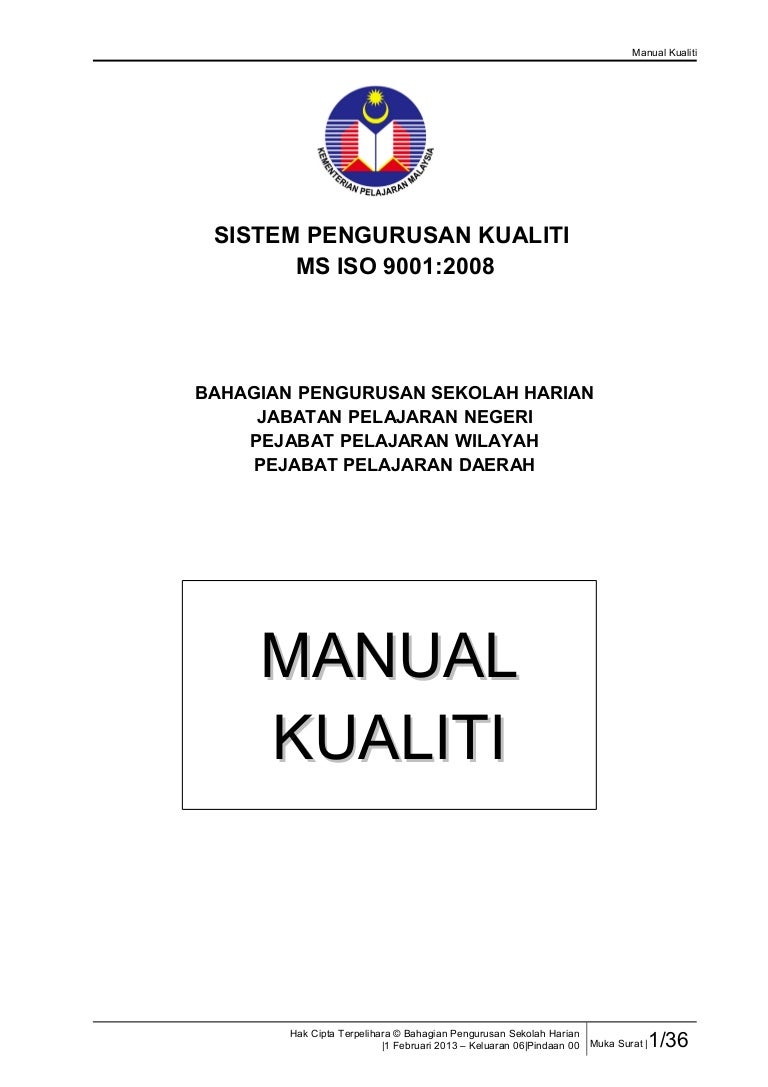 Manual Kualiti

KEMENTERIAN PELAJARAN MALAYSIA

SISTEM PENGURUSAN KUALITI
MS ISO 9001:2008

BAHAGIAN PENGURUSAN SEKOLAH HARIAN
JABATAN PELAJARAN NEGERI
PEJABAT PELAJARAN WILAYAH
PEJABAT PELAJARAN DAERAH

MANUAL
KUALITI

Hak Cipta Terpelihara © Bahagian Pengurusan Sekolah Harian
|1 Februari 2013 – Keluaran 06|Pindaan 00

Muka Surat | 1/36